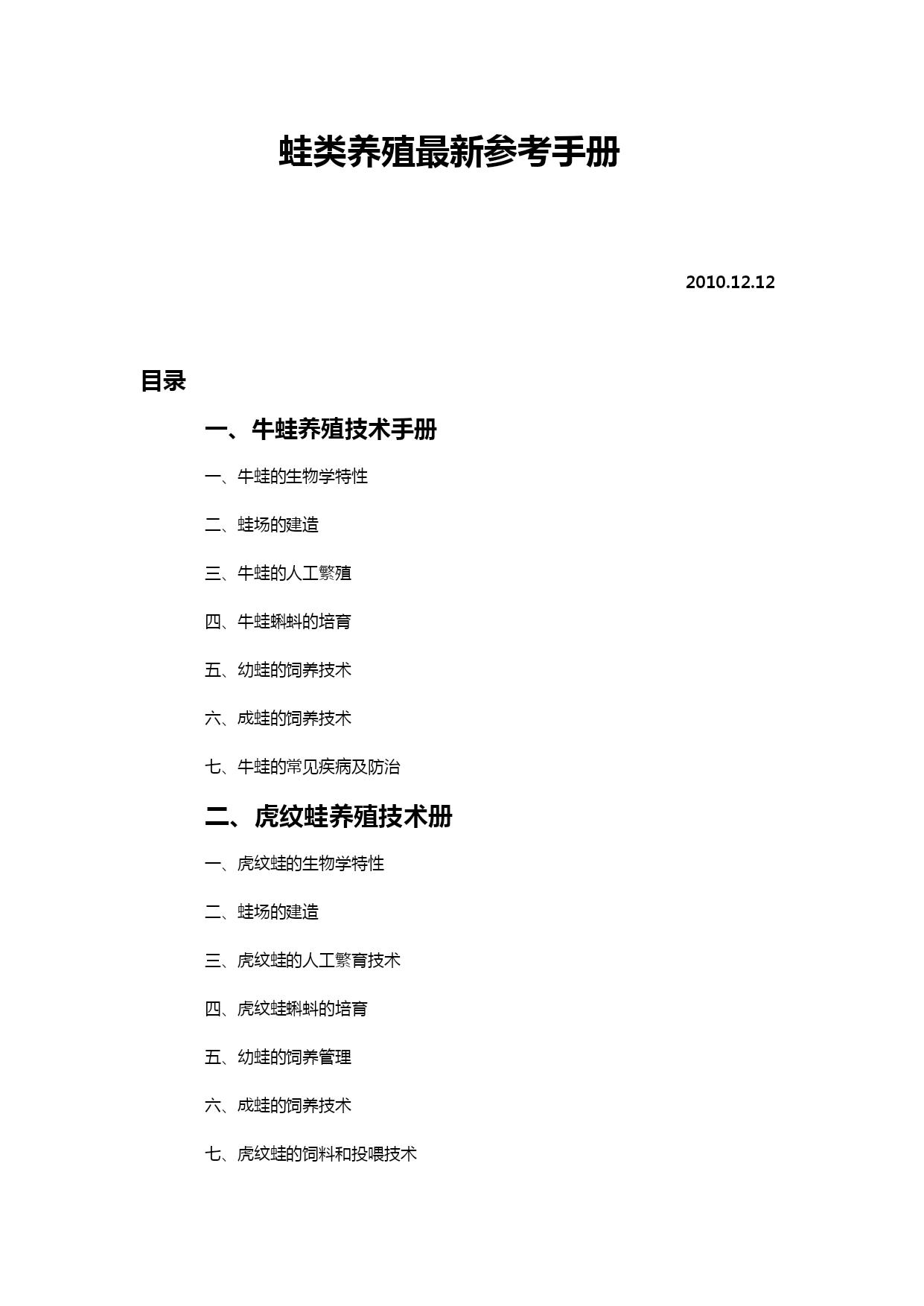 蛙类养殖最新参考手册

2010.12.12

目录

一、牛蛙养殖技术手册

一、牛蛙的生物学特性

二、蛙场的建造

三、牛蛙的人工繁殖

四、牛蛙蝌蚪的培育

五、幼蛙的饲养技术

六、成蛙的饲养技术

七、牛蛙的常见疾病及防治

二、虎纹蛙养殖技术册

一、虎纹蛙的生物学特性

二、蛙场的建造

三、虎纹蛙的人工繁育技术

四、虎纹蛙蝌蚪的培育

五、幼蛙的饲养管理

六、成蛙的饲养技术

七、虎纹蛙的饲料和投喂技术